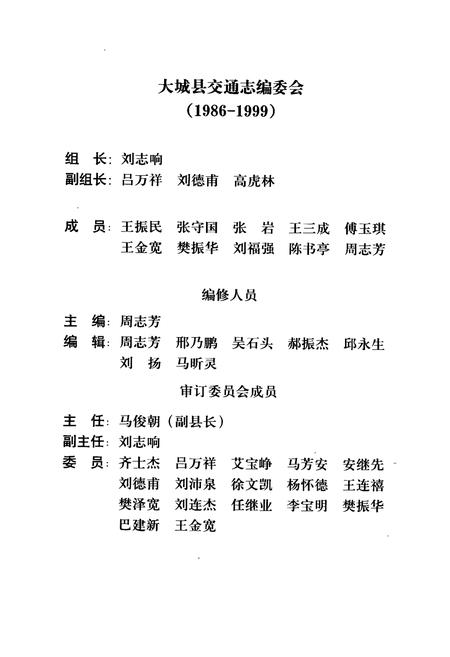 大城县交通志编委会
（1986-1999）

组　长：刘志响
副组长：吕万祥　刘德甫　高虎林

成　员：王振民　张守国　张　岩　王三成　傅玉琪
王金宽　樊振华　刘福强　陈书亭　周志芳

编修人员

主　编：周志芳
编　辑：周志芳　邢乃鹏　吴石头　郝振杰　邱永生
刘　扬　马昕灵

审订委员会成员

主　任：马俊朝（副县长）
副主任：刘志响
委　员：齐士杰　吕万祥　艾宝峥　马芳安　安继先
刘德甫　刘沛泉　徐文凯　杨怀德　王连禧
樊泽宽　刘连杰　任继业　李宝明　樊振华
巴建新　王金宽